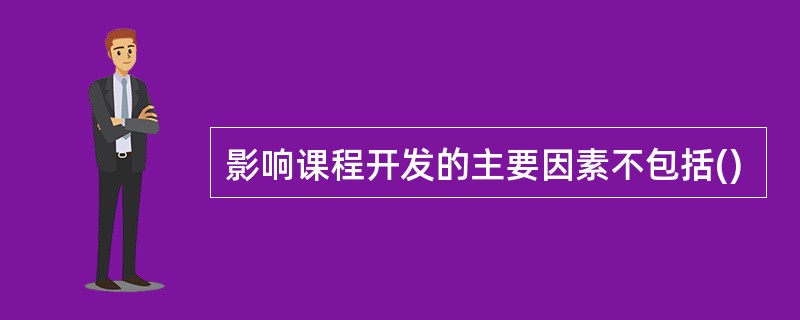 影响课程开发的主要因素不包括()